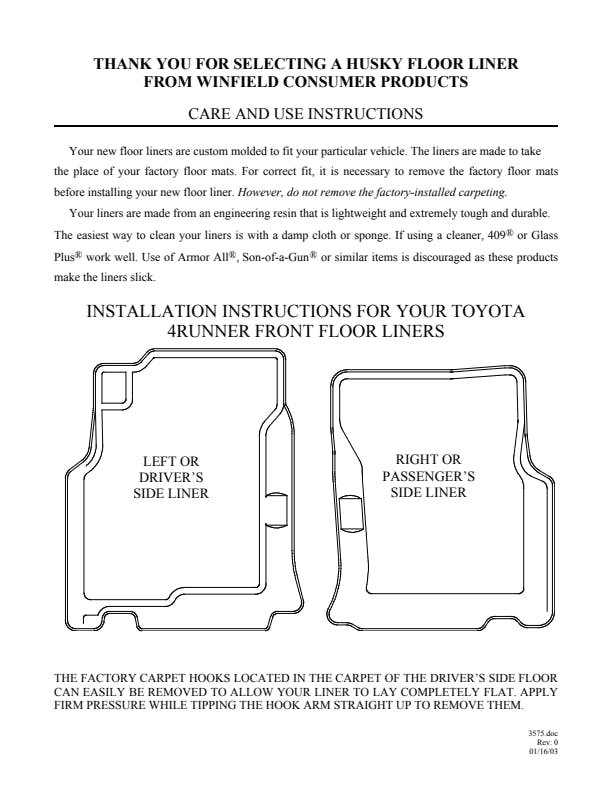 THANK YOU FOR SELECTING A HUSKY FLOOR LINER
FROM WINFIELD CONSUMER PRODUCTS

CARE AND USE INSTRUCTIONS

Your new floor liners are custom molded to fit your particular vehicle. The liners are made to take the place of your factory floor mats. For correct fit, it is necessary to remove the factory floor mats before installing your new floor liner. However, do not remove the factory-installed carpeting.

Your liners are made from an engineering resin that is lightweight and extremely tough and durable. The easiest way to clean your liners is with a damp cloth or sponge. If using a cleaner, 409® or Glass Plus® work well. Use of Armor All®, Son-of-a-Gun® or similar items is discouraged as these products make the liners slick.

INSTALLATION INSTRUCTIONS FOR YOUR TOYOTA
4RUNNER FRONT FLOOR LINERS

LEFT OR
DRIVER'S
SIDE LINER

RIGHT OR
PASSENGER'S
SIDE LINER

THE FACTORY CARPET HOOKS LOCATED IN THE CARPET OF THE DRIVER'S SIDE FLOOR CAN EASILY BE REMOVED TO ALLOW YOUR LINER TO LAY COMPLETELY FLAT. APPLY FIRM PRESSURE WHILE TIPPING THE HOOK ARM STRAIGHT UP TO REMOVE THEM.

3575.doc
Rev: 0
01/16/03